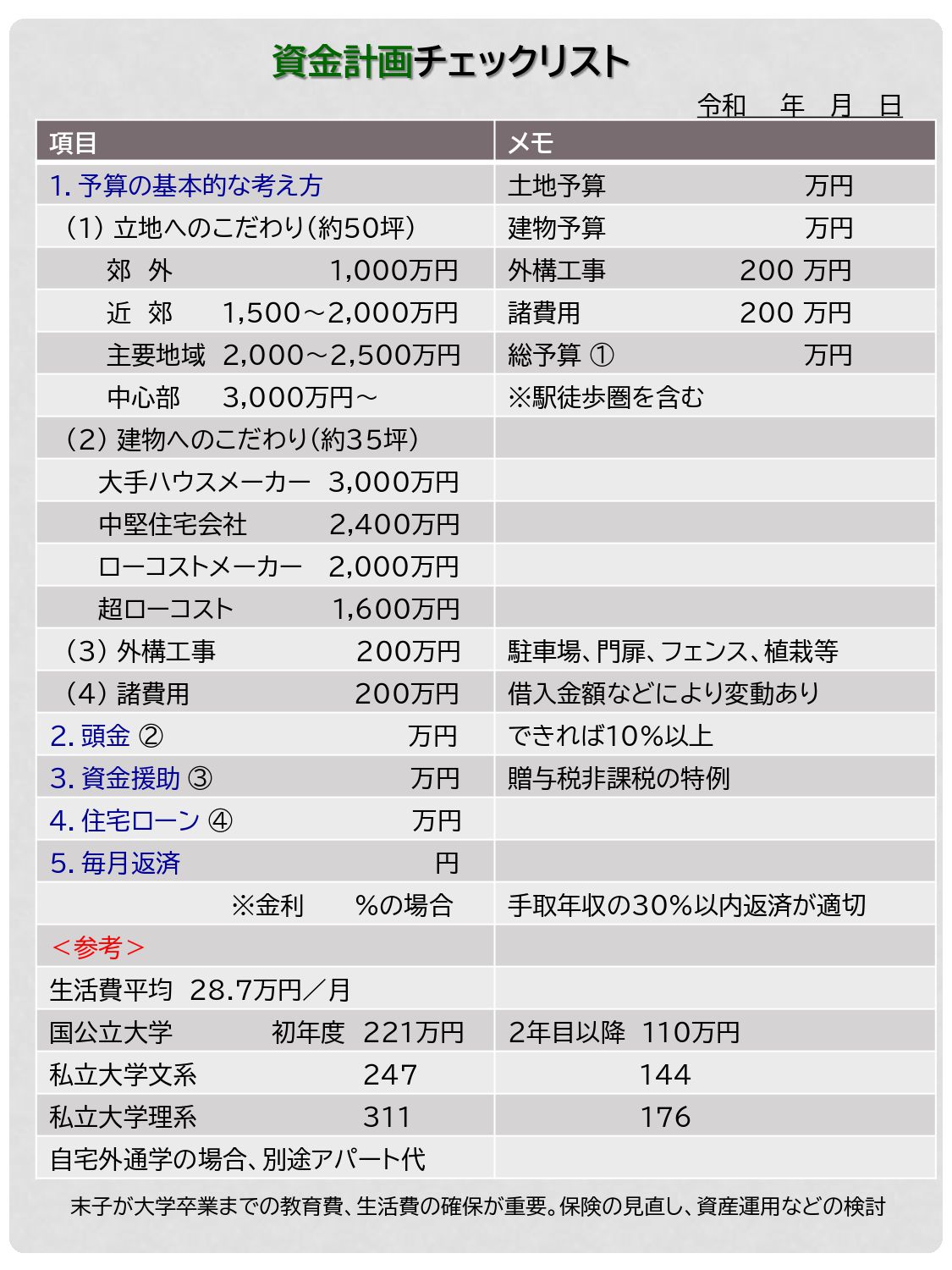 資金計画チェックリスト

令和　年　月　日

| 項目 | メモ |
|---|---|
| 1. 予算の基本的な考え方 | 土地予算　万円 |
| (1) 立地へのこだわり(約50坪) | 建物予算　万円 |
| 郊 外　1,000万円 | 外構工事　200 万円 |
| 近 郊　1,500～2,000万円 | 諸費用　200 万円 |
| 主要地域　2,000～2,500万円 | 総予算 ①　万円 |
| 中心部　3,000万円～ | ※駅徒歩圏を含む |
| (2) 建物へのこだわり(約35坪) | |
| 大手ハウスメーカー　3,000万円 | |
| 中堅住宅会社　2,400万円 | |
| ローコストメーカー　2,000万円 | |
| 超ローコスト　1,600万円 | |
| (3) 外構工事　200万円 | 駐車場、門扉、フェンス、植栽等 |
| (4) 諸費用　200万円 | 借入金額などにより変動あり |
| 2. 頭金 ②　万円 | できれば10%以上 |
| 3. 資金援助 ③　万円 | 贈与税非課税の特例 |
| 4. 住宅ローン ④　万円 | |
| 5. 毎月返済　円 | |
| ※金利　%の場合 | 手取年収の30%以内返済が適切 |
| ＜参考＞ | |
| 生活費平均 28.7万円／月 | |
| 国公立大学　初年度 221万円 | 2年目以降 110万円 |
| 私立大学文系　247 | 144 |
| 私立大学理系　311 | 176 |
| 自宅外通学の場合、別途アパート代 | |

末子が大学卒業までの教育費、生活費の確保が重要。保険の見直し、資産運用などの検討